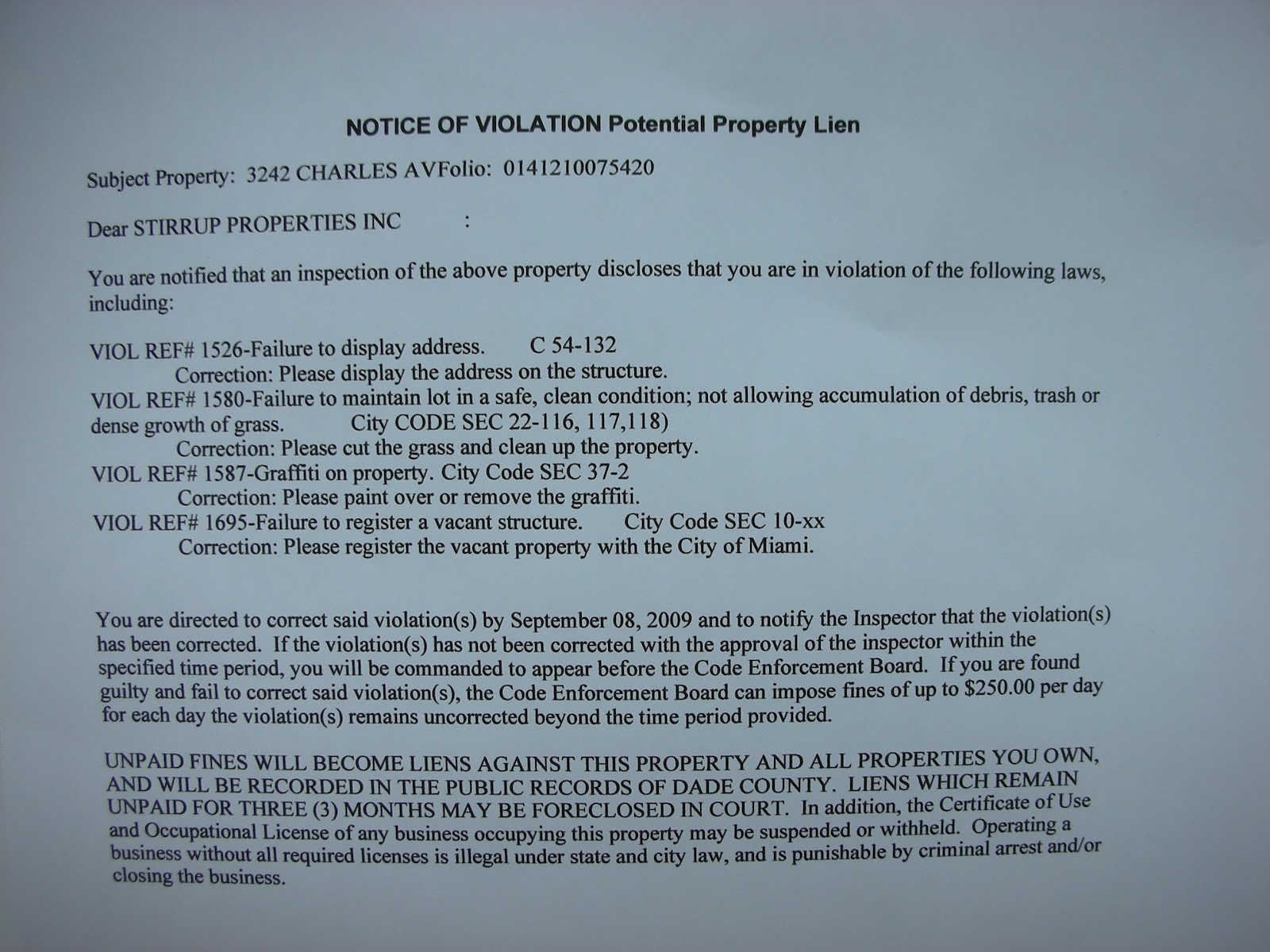 NOTICE OF VIOLATION Potential Property Lien

Subject Property: 3242 CHARLES AVFolio: 0141210075420

Dear STIRRUP PROPERTIES INC :

You are notified that an inspection of the above property discloses that you are in violation of the following laws, including:

VIOL REF# 1526-Failure to display address. C 54-132
Correction: Please display the address on the structure.
VIOL REF# 1580-Failure to maintain lot in a safe, clean condition; not allowing accumulation of debris, trash or dense growth of grass. City CODE SEC 22-116, 117,118)
Correction: Please cut the grass and clean up the property.
VIOL REF# 1587-Graffiti on property. City Code SEC 37-2
Correction: Please paint over or remove the graffiti.
VIOL REF# 1695-Failure to register a vacant structure. City Code SEC 10-xx
Correction: Please register the vacant property with the City of Miami.

You are directed to correct said violation(s) by September 08, 2009 and to notify the Inspector that the violation(s) has been corrected. If the violation(s) has not been corrected with the approval of the inspector within the specified time period, you will be commanded to appear before the Code Enforcement Board. If you are found guilty and fail to correct said violation(s), the Code Enforcement Board can impose fines of up to $250.00 per day for each day the violation(s) remains uncorrected beyond the time period provided.

UNPAID FINES WILL BECOME LIENS AGAINST THIS PROPERTY AND ALL PROPERTIES YOU OWN, AND WILL BE RECORDED IN THE PUBLIC RECORDS OF DADE COUNTY. LIENS WHICH REMAIN UNPAID FOR THREE (3) MONTHS MAY BE FORECLOSED IN COURT. In addition, the Certificate of Use and Occupational License of any business occupying this property may be suspended or withheld. Operating a business without all required licenses is illegal under state and city law, and is punishable by criminal arrest and/or closing the business.